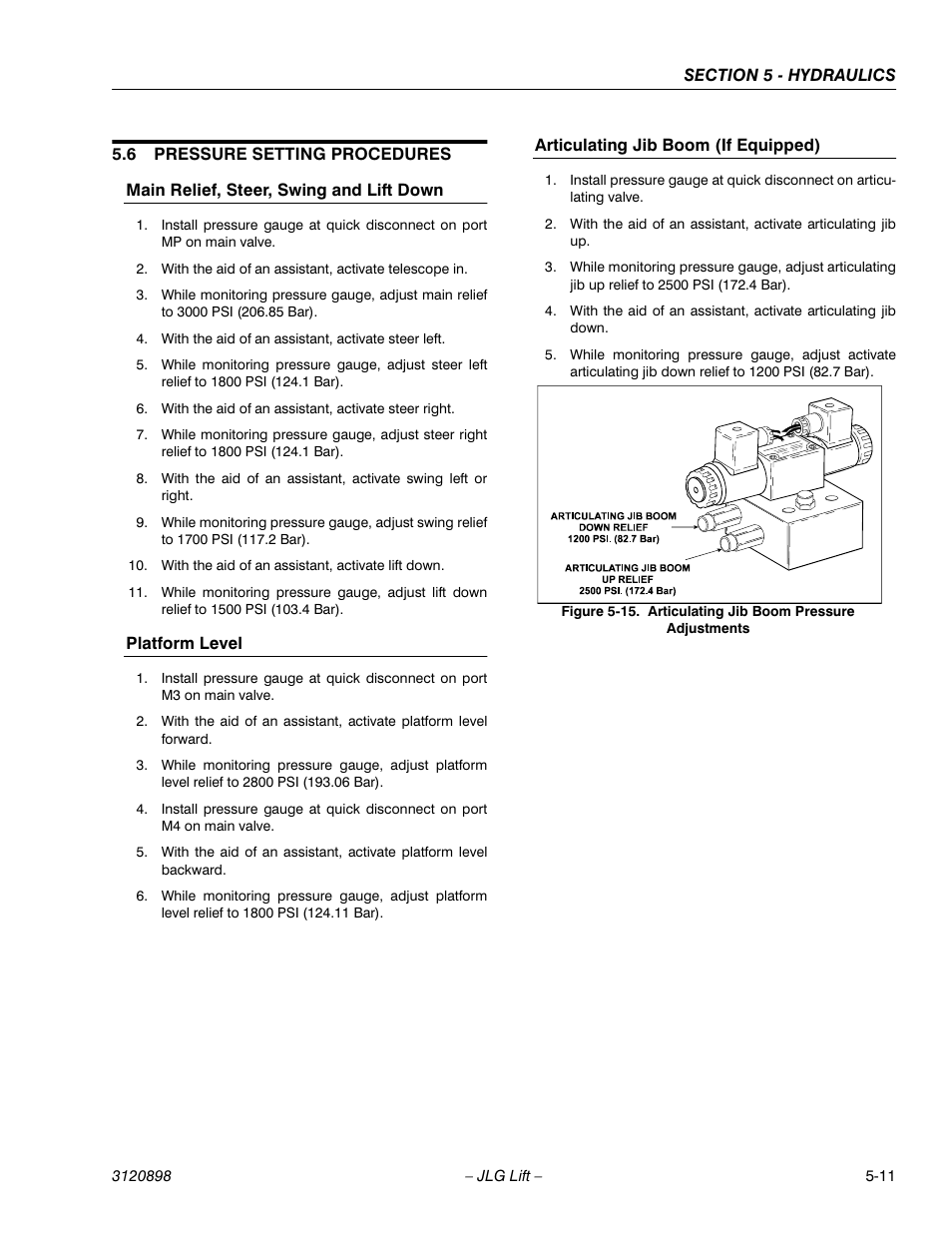 SECTION 5 - HYDRAULICS

5.6 PRESSURE SETTING PROCEDURES

Main Relief, Steer, Swing and Lift Down

1. Install pressure gauge at quick disconnect on port MP on main valve.

2. With the aid of an assistant, activate telescope in.

3. While monitoring pressure gauge, adjust main relief to 3000 PSI (206.85 Bar).

4. With the aid of an assistant, activate steer left.

5. While monitoring pressure gauge, adjust steer left relief to 1800 PSI (124.1 Bar).

6. With the aid of an assistant, activate steer right.

7. While monitoring pressure gauge, adjust steer right relief to 1800 PSI (124.1 Bar).

8. With the aid of an assistant, activate swing left or right.

9. While monitoring pressure gauge, adjust swing relief to 1700 PSI (117.2 Bar).

10. With the aid of an assistant, activate lift down.

11. While monitoring pressure gauge, adjust lift down relief to 1500 PSI (103.4 Bar).

Platform Level

1. Install pressure gauge at quick disconnect on port M3 on main valve.

2. With the aid of an assistant, activate platform level forward.

3. While monitoring pressure gauge, adjust platform level relief to 2800 PSI (193.06 Bar).

4. Install pressure gauge at quick disconnect on port M4 on main valve.

5. With the aid of an assistant, activate platform level backward.

6. While monitoring pressure gauge, adjust platform level relief to 1800 PSI (124.11 Bar).

Articulating Jib Boom (If Equipped)

1. Install pressure gauge at quick disconnect on articulating valve.

2. With the aid of an assistant, activate articulating jib up.

3. While monitoring pressure gauge, adjust articulating jib up relief to 2500 PSI (172.4 Bar).

4. With the aid of an assistant, activate articulating jib down.

5. While monitoring pressure gauge, adjust activate articulating jib down relief to 1200 PSI (82.7 Bar).

ARTICULATING JIB BOOM DOWN RELIEF 1200 PSI. (82.7 Bar)

ARTICULATING JIB BOOM UP RELIEF 2500 PSI. (172.4 Bar)

Figure 5-15. Articulating Jib Boom Pressure Adjustments

3120898 – JLG Lift – 5-11